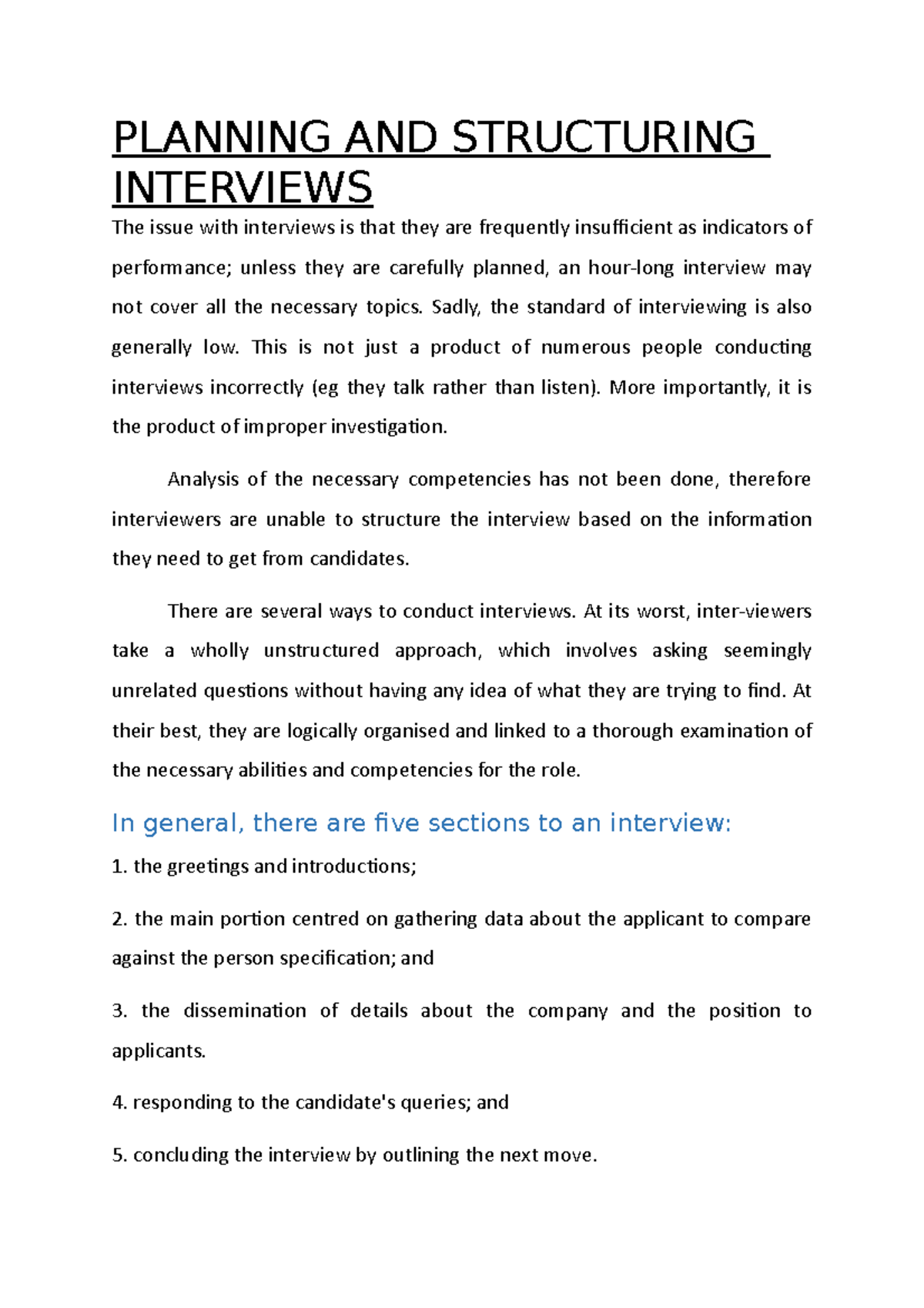 PLANNING AND STRUCTURING INTERVIEWS

The issue with interviews is that they are frequently insufficient as indicators of performance; unless they are carefully planned, an hour-long interview may not cover all the necessary topics. Sadly, the standard of interviewing is also generally low. This is not just a product of numerous people conducting interviews incorrectly (eg they talk rather than listen). More importantly, it is the product of improper investigation.

Analysis of the necessary competencies has not been done, therefore interviewers are unable to structure the interview based on the information they need to get from candidates.

There are several ways to conduct interviews. At its worst, inter-viewers take a wholly unstructured approach, which involves asking seemingly unrelated questions without having any idea of what they are trying to find. At their best, they are logically organised and linked to a thorough examination of the necessary abilities and competencies for the role.

In general, there are five sections to an interview:

1. the greetings and introductions;

2. the main portion centred on gathering data about the applicant to compare against the person specification; and

3. the dissemination of details about the company and the position to applicants.

4. responding to the candidate's queries; and

5. concluding the interview by outlining the next move.